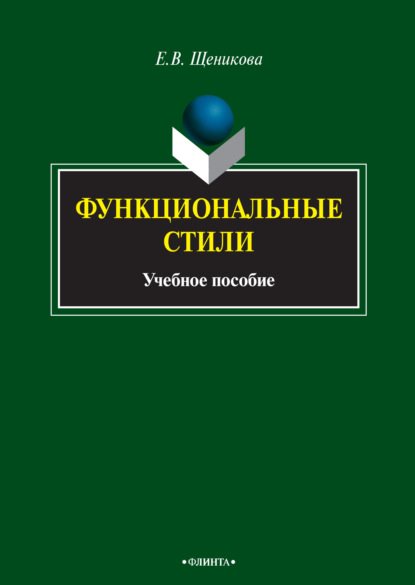 Е.В. Щеникова

ФУНКЦИОНАЛЬНЫЕ СТИЛИ

Учебное пособие

•ФЛИНТА•